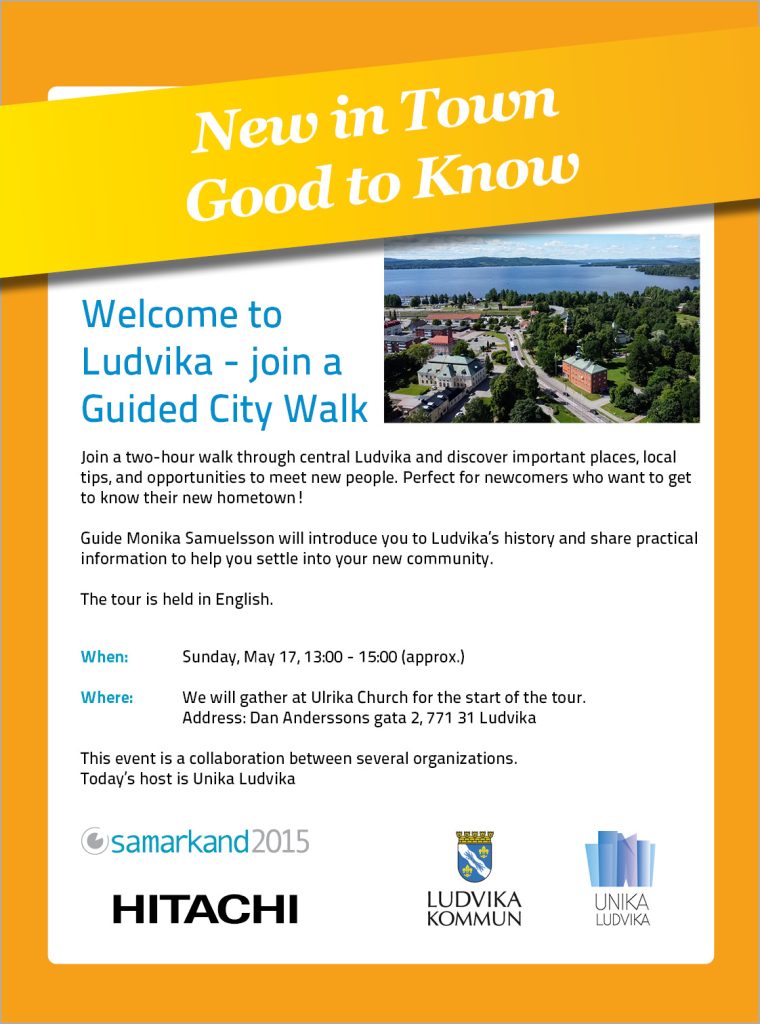 New in Town
Good to Know

Welcome to Ludvika - join a Guided City Walk

Join a two-hour walk through central Ludvika and discover important places, local tips, and opportunities to meet new people. Perfect for newcomers who want to get to know their new hometown!

Guide Monika Samuelsson will introduce you to Ludvika's history and share practical information to help you settle into your new community.

The tour is held in English.

When: Sunday, May 17, 13:00 - 15:00 (approx.)

Where: We will gather at Ulrika Church for the start of the tour.
Address: Dan Anderssons gata 2, 771 31 Ludvika

This event is a collaboration between several organizations.
Today's host is Unika Ludvika

samarkand2015

HITACHI

LUDVIKA KOMMUN

UNIKA LUDVIKA